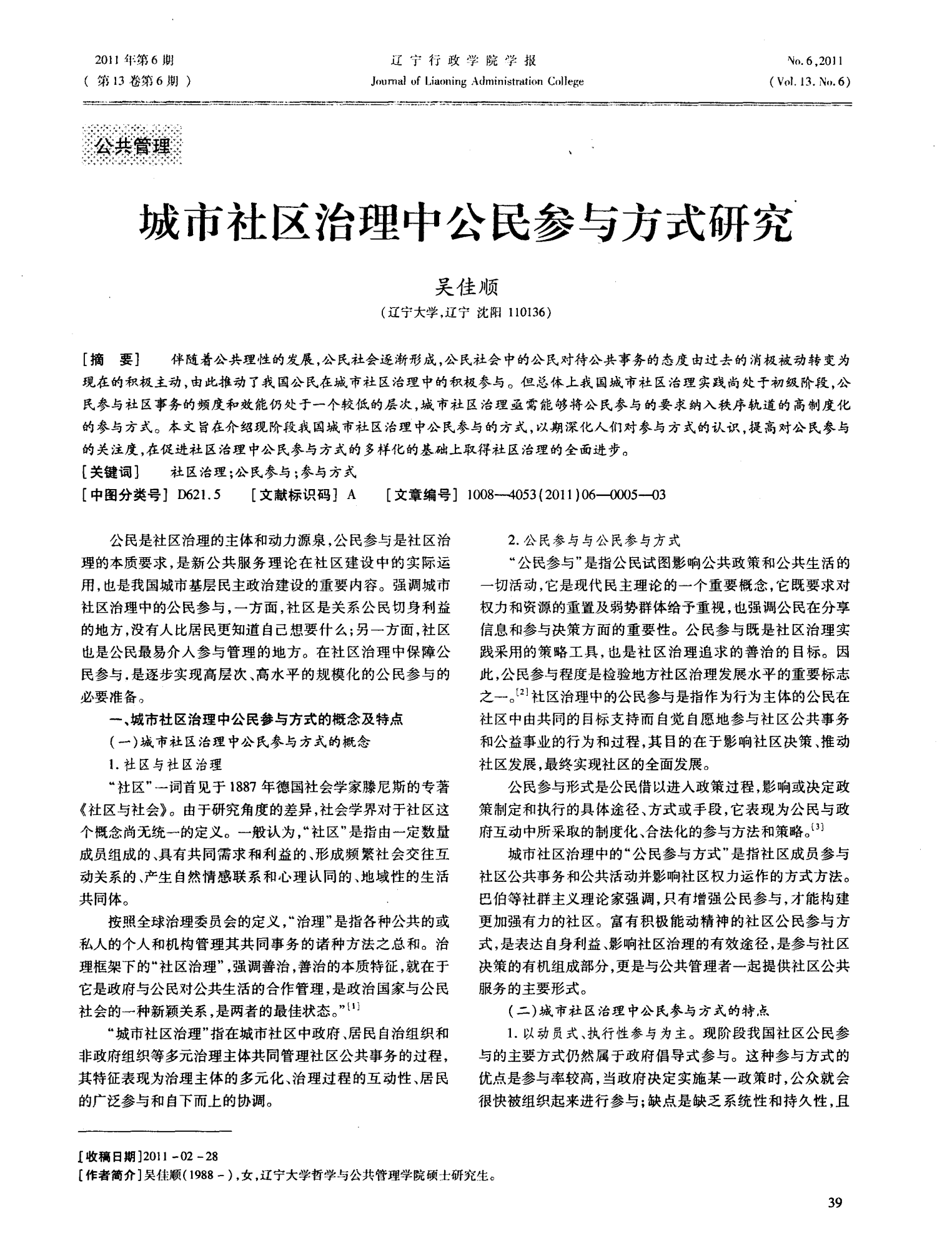 2011年第6期
（第13卷第6期）

辽宁行政学院学报
Journal of Liaoning Administration College

No.6,2011
(Vol.13.No.6)

公共管理

城市社区治理中公民参与方式研究

吴佳顺
（辽宁大学，辽宁 沈阳 110136）

[摘 要] 伴随着公共理性的发展，公民社会逐渐形成，公民社会中的公民对待公共事务的态度由过去的消极被动转变为现在的积极主动，由此推动了我国公民在城市社区治理中的积极参与。但总体上我国城市社区治理实践尚处于初级阶段，公民参与社区事务的频度和效能仍处于一个较低的层次，城市社区治理亟需能够将公民参与的要求纳入秩序轨道的高制度化的参与方式。本文旨在介绍现阶段我国城市社区治理中公民参与的方式，以期深化人们对参与方式的认识，提高对公民参与的关注度，在促进社区治理中公民参与方式的多样化的基础上取得社区治理的全面进步。
[关键词] 社区治理；公民参与；参与方式
[中图分类号] D621.5 [文献标识码] A [文章编号] 1008—4053(2011)06—0005—03

公民是社区治理的主体和动力源泉，公民参与是社区治理的本质要求，是新公共服务理论在社区建设中的实际运用，也是我国城市基层民主政治建设的重要内容。强调城市社区治理中的公民参与，一方面，社区是关系公民切身利益的地方，没有人比居民更知道自己想要什么；另一方面，社区也是公民最易介入参与管理的地方。在社区治理中保障公民参与，是逐步实现高层次、高水平的规模化的公民参与的必要准备。

一、城市社区治理中公民参与方式的概念及特点

（一）城市社区治理中公民参与方式的概念

1.社区与社区治理

“社区”一词首见于1887年德国社会学家滕尼斯的专著《社区与社会》。由于研究角度的差异，社会学界对于社区这个概念尚无统一的定义。一般认为，“社区”是指由一定数量成员组成的、具有共同需求和利益的、形成频繁社会交往互动关系的、产生自然情感联系和心理认同的、地域性的生活共同体。

按照全球治理委员会的定义，“治理”是指各种公共的或私人的个人和机构管理其共同事务的诸种方法之总和。治理框架下的“社区治理”，强调善治，善治的本质特征，就在于它是政府与公民对公共生活的合作管理，是政治国家与公民社会的一种新颖关系，是两者的最佳状态。”$^{[1]}$

“城市社区治理”指在城市社区中政府、居民自治组织和非政府组织等多元治理主体共同管理社区公共事务的过程，其特征表现为治理主体的多元化、治理过程的互动性、居民的广泛参与和自下而上的协调。

2.公民参与与公民参与方式

“公民参与”是指公民试图影响公共政策和公共生活的一切活动，它是现代民主理论的一个重要概念，它既要求对权力和资源的重置及弱势群体给予重视，也强调公民在分享信息和参与决策方面的重要性。公民参与既是社区治理实践采用的策略工具，也是社区治理追求的善治的目标。因此，公民参与程度是检验地方社区治理发展水平的重要标志之一。$^{[2]}$社区治理中的公民参与是指作为行为主体的公民在社区中由共同的目标支持而自觉自愿地参与社区公共事务和公益事业的行为和过程，其目的在于影响社区决策、推动社区发展，最终实现社区的全面发展。

公民参与形式是公民借以进入政策过程，影响或决定政策制定和执行的具体途径、方式或手段，它表现为公民与政府互动中所采取的制度化、合法化的参与方法和策略。$^{[3]}$

城市社区治理中的“公民参与方式”是指社区成员参与社区公共事务和公共活动并影响社区权力运作的方式方法。巴伯等社群主义理论家强调，只有增强公民参与，才能构建更加强有力的社区。富有积极能动精神的社区公民参与方式，是表达自身利益、影响社区治理的有效途径，是参与社区决策的有机组成部分，更是与公共管理者一起提供社区公共服务的主要形式。

（二）城市社区治理中公民参与方式的特点

1.以动员式、执行性参与为主。现阶段我国社区公民参与的主要方式仍然属于政府倡导式参与。这种参与方式的优点是参与率较高，当政府决定实施某一政策时，公众就会很快被组织起来进行参与；缺点是缺乏系统性和持久性，且

[收稿日期]2011-02-28
[作者简介]吴佳顺(1988-)，女，辽宁大学哲学与公共管理学院硕士研究生。

39